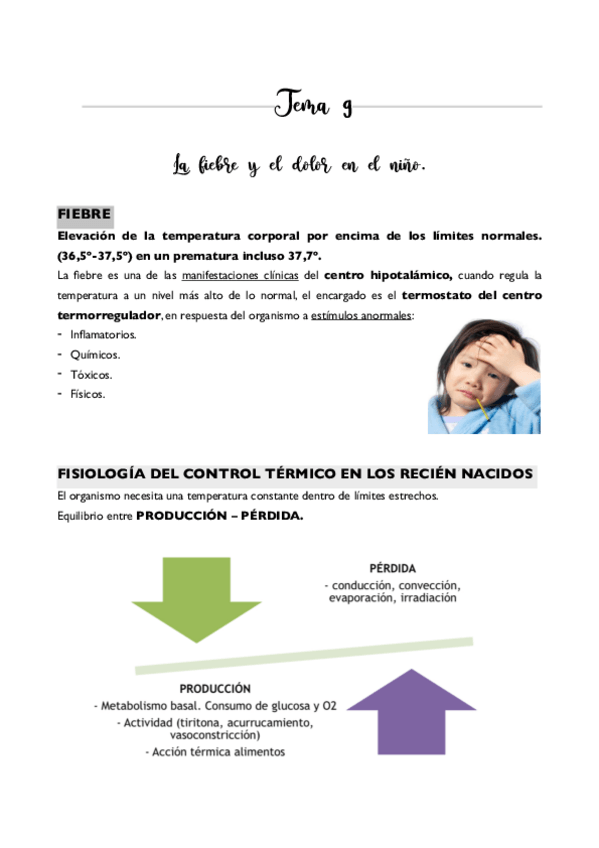 Tema 9

La fiebre y el dolor en el niño.

FIEBRE

Elevación de la temperatura corporal por encima de los límites normales. (36,5º-37,5º) en un prematura incluso 37,7º.

La fiebre es una de las manifestaciones clínicas del centro hipotalámico, cuando regula la temperatura a un nivel más alto de lo normal, el encargado es el termostato del centro termorregulador, en respuesta del organismo a estímulos anormales:

- Inflamatorios.
- Químicos.
- Tóxicos.
- Físicos.

FISIOLOGÍA DEL CONTROL TÉRMICO EN LOS RECIÉN NACIDOS

El organismo necesita una temperatura constante dentro de límites estrechos.

Equilibrio entre PRODUCCIÓN – PÉRDIDA.

PÉRDIDA
- conducción, convección, evaporación, irradiación

PRODUCCIÓN
- Metabolismo basal. Consumo de glucosa y O2
- Actividad (tiritona, acurrucamiento, vasoconstricción)
- Acción térmica alimentos